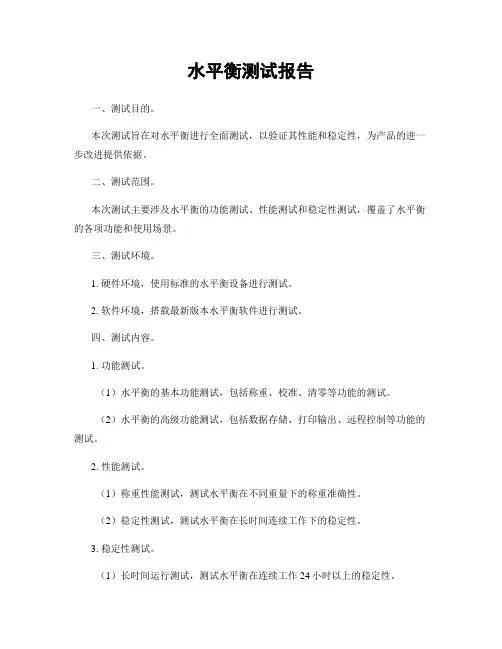 水平衡测试报告

一、测试目的。

本次测试旨在对水平衡进行全面测试，以验证其性能和稳定性，为产品的进一步改进提供依据。

二、测试范围。

本次测试主要涉及水平衡的功能测试、性能测试和稳定性测试，覆盖了水平衡的各项功能和使用场景。

三、测试环境。

1. 硬件环境，使用标准的水平衡设备进行测试。

2. 软件环境，搭载最新版本水平衡软件进行测试。

四、测试内容。

1. 功能测试。

（1）水平衡的基本功能测试，包括称重、校准、清零等功能的测试。

（2）水平衡的高级功能测试，包括数据存储、打印输出、远程控制等功能的测试。

2. 性能测试。

（1）称重性能测试，测试水平衡在不同重量下的称重准确性。

（2）稳定性测试，测试水平衡在长时间连续工作下的稳定性。

3. 稳定性测试。

（1）长时间运行测试，测试水平衡在连续工作 24 小时以上的稳定性。